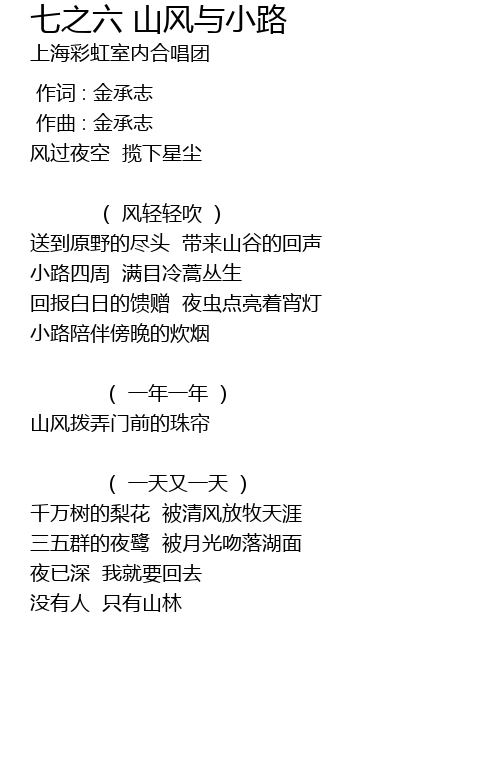 七之六 山风与小路
上海彩虹室内合唱团

作词 : 金承志
作曲 : 金承志
风过夜空 揽下星尘

( 风轻轻吹 )
送到原野的尽头 带来山谷的回声
小路四周 满目冷蒿丛生
回报白日的馈赠 夜虫点亮着宵灯
小路陪伴傍晚的炊烟

( 一年一年 )
山风拨弄门前的珠帘

( 一天又一天 )
千万树的梨花 被清风放牧天涯
三五群的夜鹭 被月光吻落湖面
夜已深 我就要回去
没有人 只有山林